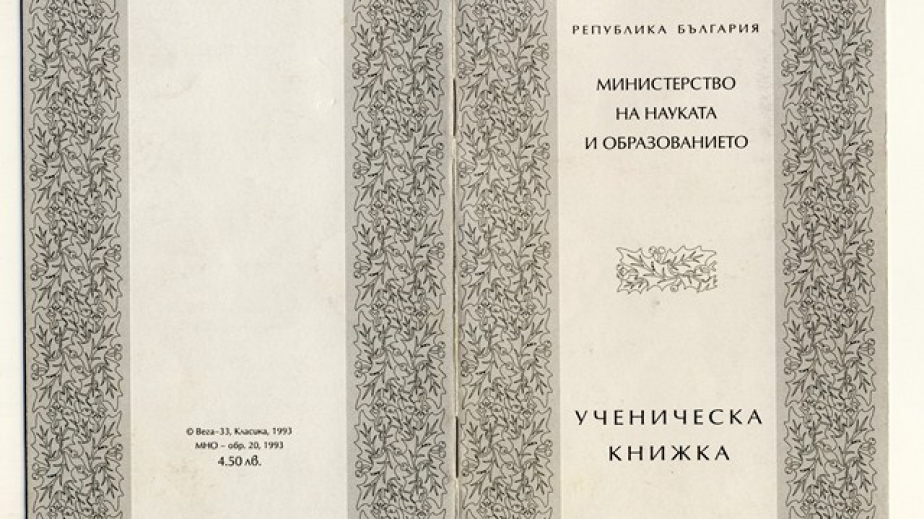 © Вега-33, Класика, 1993
МНО - обр. 20, 1993
4.50 лв.

РЕПУБЛИКА БЪЛГАРИЯ

МИНИСТЕРСТВО
НА НАУКАТА
И ОБРАЗОВАНИЕТО

УЧЕНИЧЕСКА
КНИЖКА